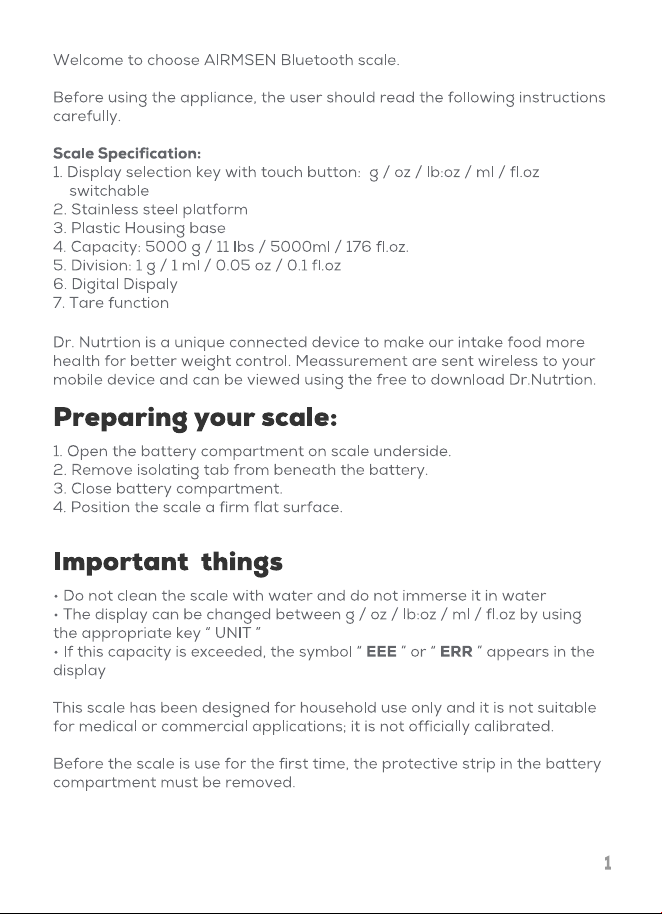 Welcome to choose AIRMSEN Bluetooth scale.

Before using the appliance, the user should read the following instructions carefully.

Scale Specification:
1. Display selection key with touch button: g / oz / lb:oz / ml / fl.oz switchable
2. Stainless steel platform
3. Plastic Housing base
4. Capacity: 5000 g / 11 lbs / 5000ml / 176 fl.oz.
5. Division: 1 g / 1 ml / 0.05 oz / 0.1 fl.oz
6. Digital Dispaly
7. Tare function

Dr. Nutrtion is a unique connected device to make our intake food more health for better weight control. Meassurement are sent wireless to your mobile device and can be viewed using the free to download Dr.Nutrtion.

Preparing your scale:

1. Open the battery compartment on scale underside.
2. Remove isolating tab from beneath the battery.
3. Close battery compartment.
4. Position the scale a firm flat surface.

Important things

• Do not clean the scale with water and do not immerse it in water
• The display can be changed between g / oz / lb:oz / ml / fl.oz by using the appropriate key " UNIT "
• If this capacity is exceeded, the symbol " EEE " or " ERR " appears in the display

This scale has been designed for household use only and it is not suitable for medical or commercial applications; it is not officially calibrated.

Before the scale is use for the first time, the protective strip in the battery compartment must be removed.

1